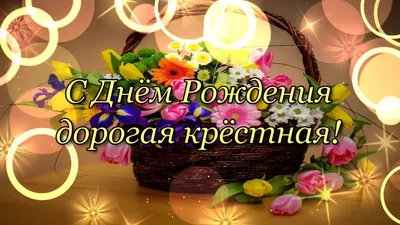 С Днём Рождения дорогая крёстная!